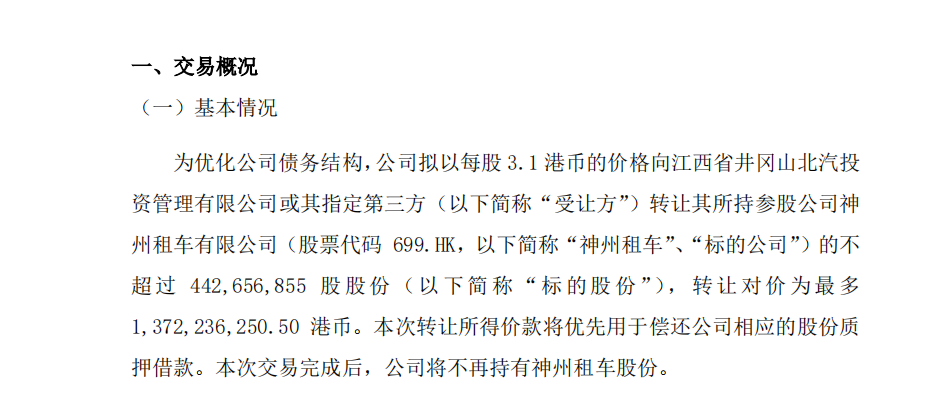 一、交易概况

（一）基本情况

为优化公司债务结构，公司拟以每股 3.1 港币的价格向江西省井冈山北汽投资管理有限公司或其指定第三方（以下简称“受让方”）转让其所持参股公司神州租车有限公司（股票代码 699.HK，以下简称“神州租车”、“标的公司”）的不超过 442,656,855 股股份（以下简称“标的股份”），转让对价为最多 1,372,236,250.50 港币。本次转让所得价款将优先用于偿还公司相应的股份质押借款。本次交易完成后，公司将不再持有神州租车股份。